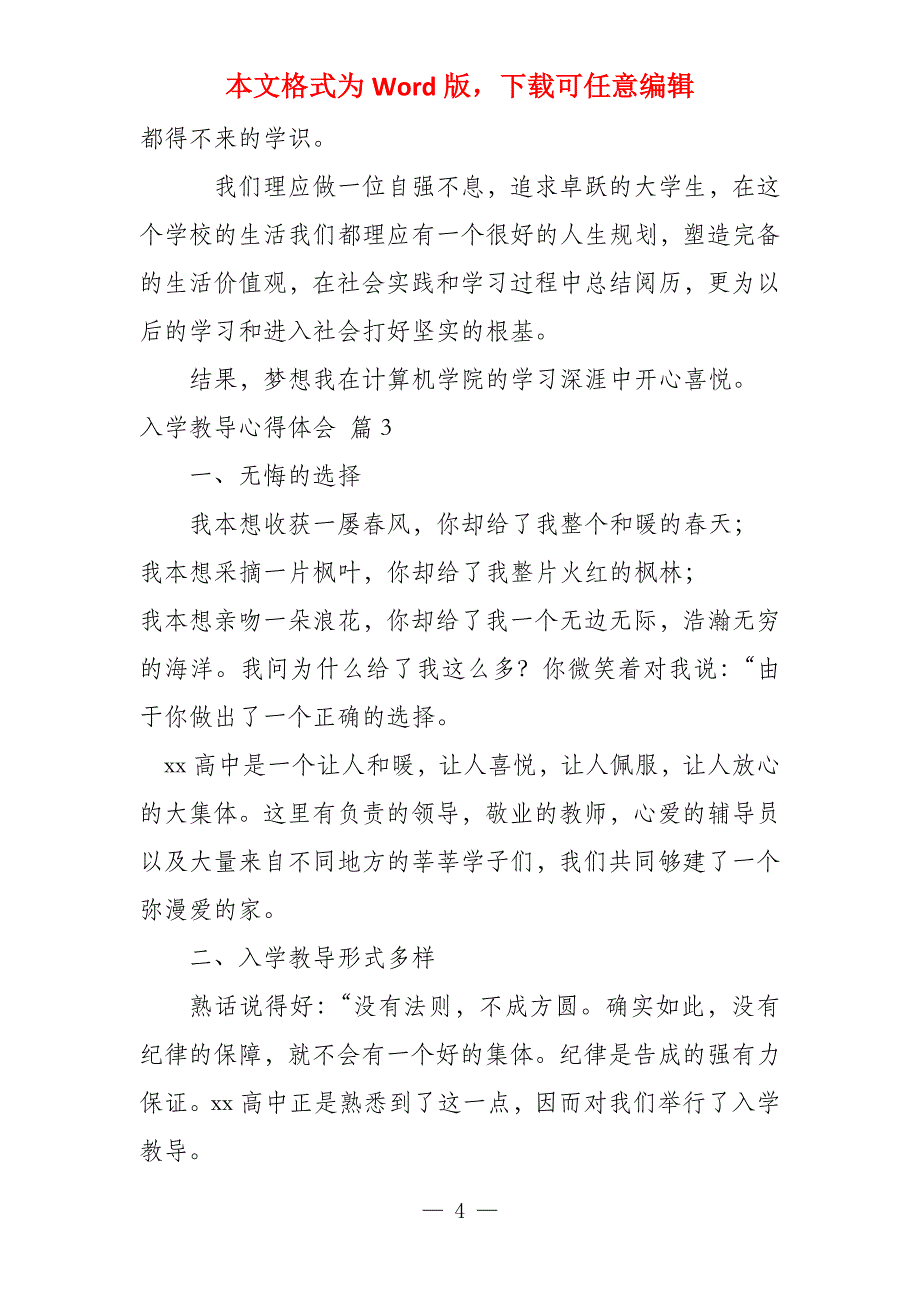 本文格式为 Word 版，下载可任意编辑

都得不来的学识。

我们理应做一位自强不息，追求卓跃的大学生，在这个学校的生活我们都理应有一个很好的人生规划，塑造完备的生活价值观，在社会实践和学习过程中总结阅历，更为以后的学习和进入社会打好坚实的根基。

结果，梦想我在计算机学院的学习深涯中开心喜悦。

入学教导心得体会 篇 3

一、无悔的选择

我本想收获一屡春风，你却给了我整个和暖的春天；

我本想采摘一片枫叶，你却给了我整片火红的枫林；

我本想亲吻一朵浪花，你却给了我一个无边无际，浩瀚无穷的海洋。我问为什么给了我这么多？你微笑着对我说：“由于你做出了一个正确的选择。

xx 高中是一个让人和暖，让人喜悦，让人佩服，让人放心的大集体。这里有负责的领导，敬业的教师，心爱的辅导员以及大量来自不同地方的莘莘学子们，我们共同够建了一个弥漫爱的家。

二、入学教导形式多样

熟话说得好：“没有法则，不成方圆。确实如此，没有纪律的保障，就不会有一个好的集体。纪律是告成的强有力保证。xx 高中正是熟悉到了这一点，因而对我们举行了入学教导。

— 4 —